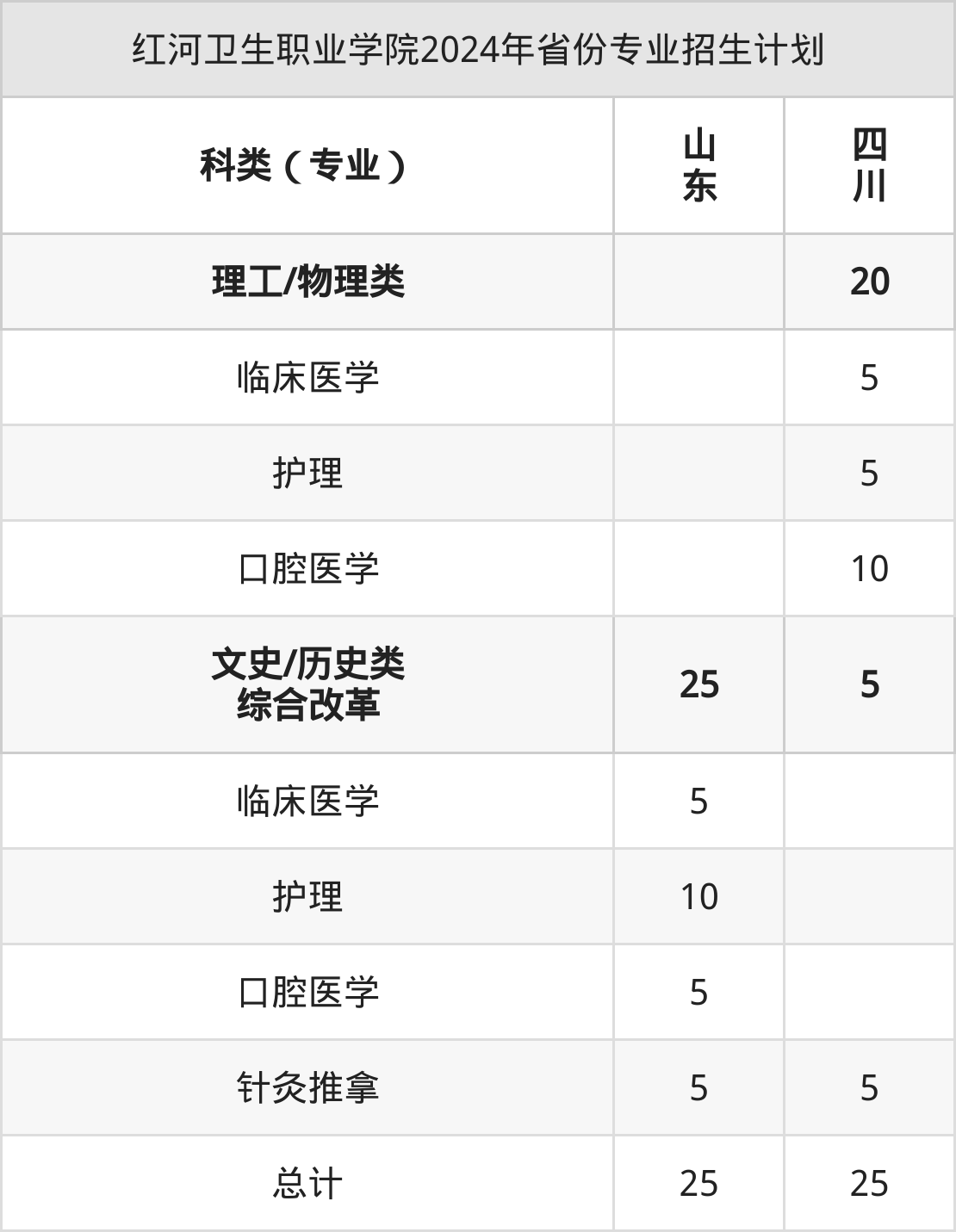 红河卫生职业学院2024年省份专业招生计划

| 科类（专业） | 山东 | 四川 |
|---|---|---|
| 理工/物理类 |  | 20 |
| 临床医学 |  | 5 |
| 护理 |  | 5 |
| 口腔医学 |  | 10 |
| 文史/历史类 综合改革 | 25 | 5 |
| 临床医学 | 5 |  |
| 护理 | 10 |  |
| 口腔医学 | 5 |  |
| 针灸推拿 | 5 | 5 |
| 总计 | 25 | 25 |